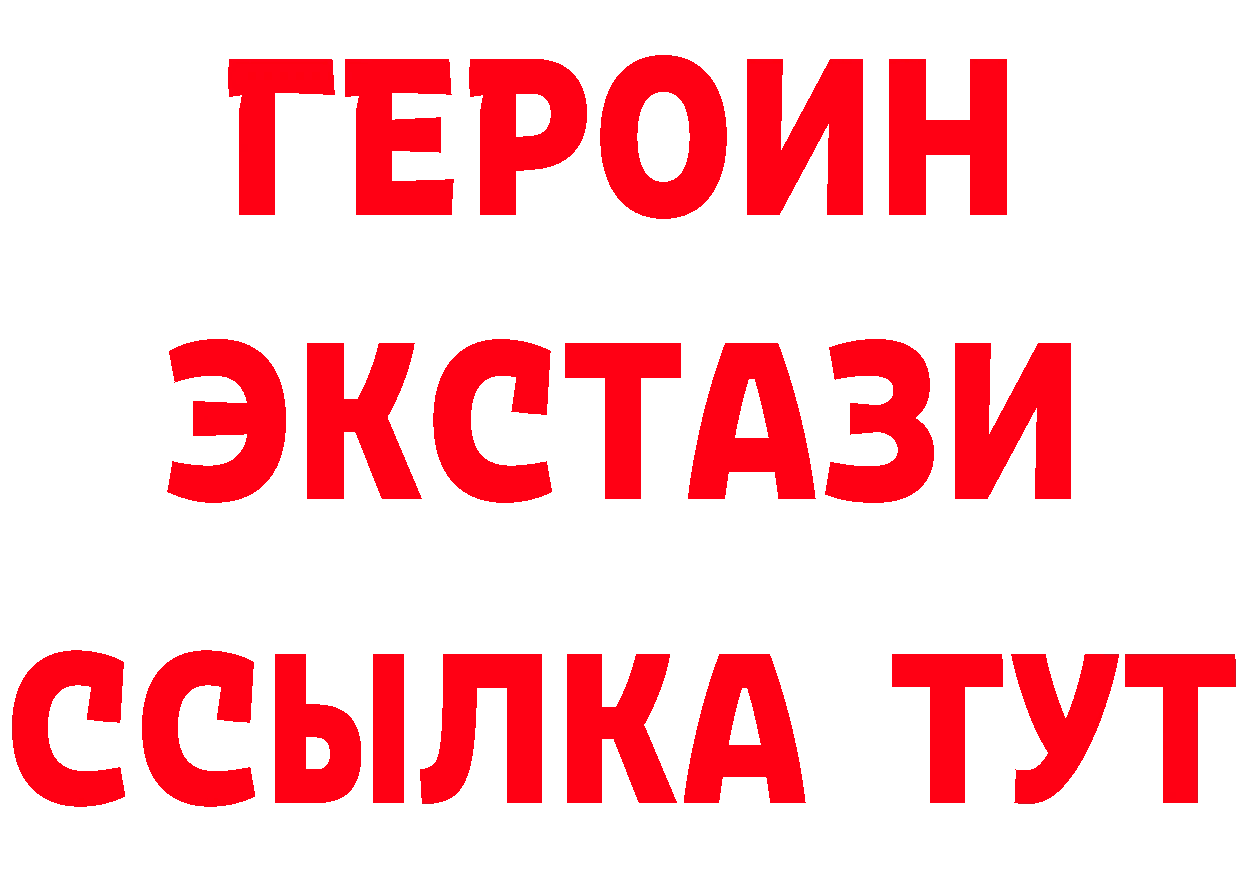 ГЕРОИН
ЭКСТАЗИ
ССЫЛКА ТУТ